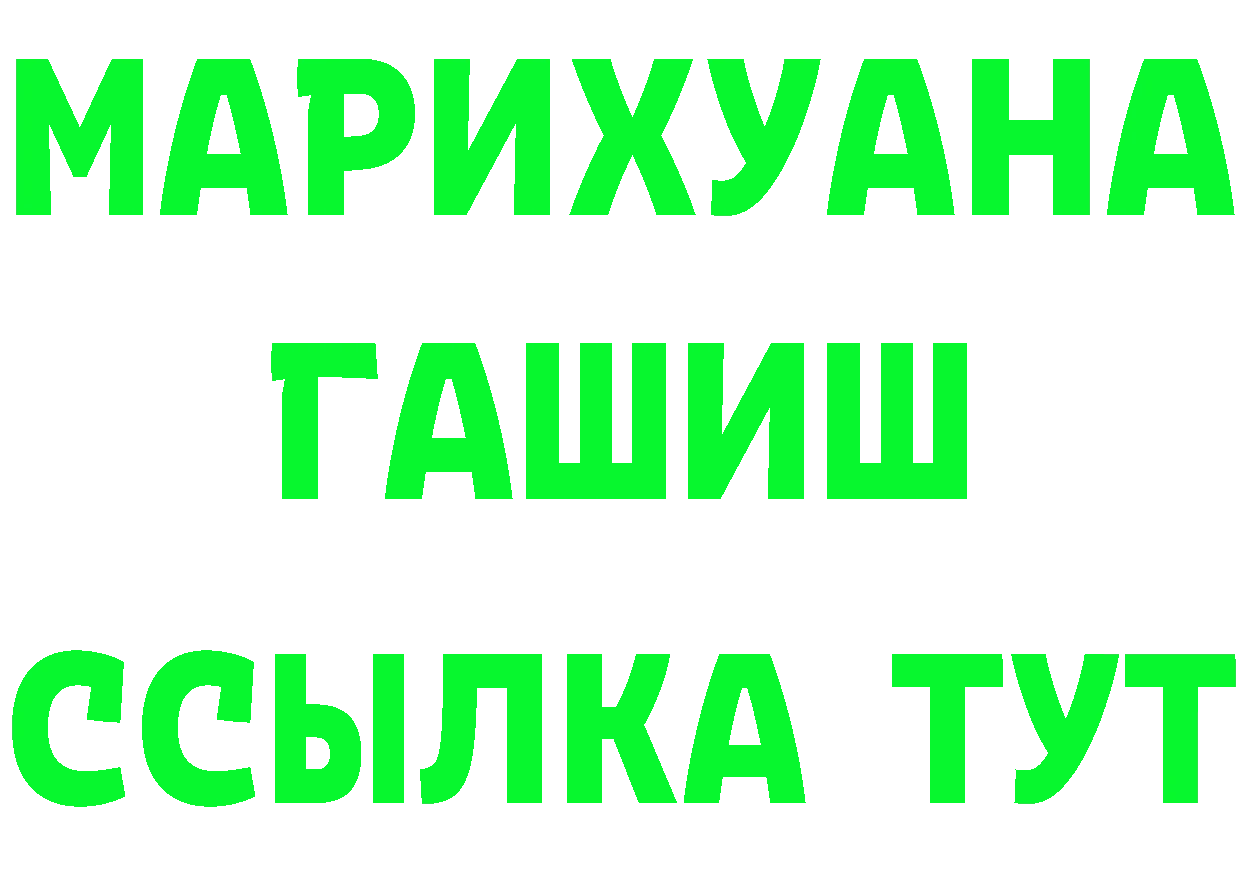 МАРИХУАНА
ГАШИШ
ССЫЛКА ТУТ